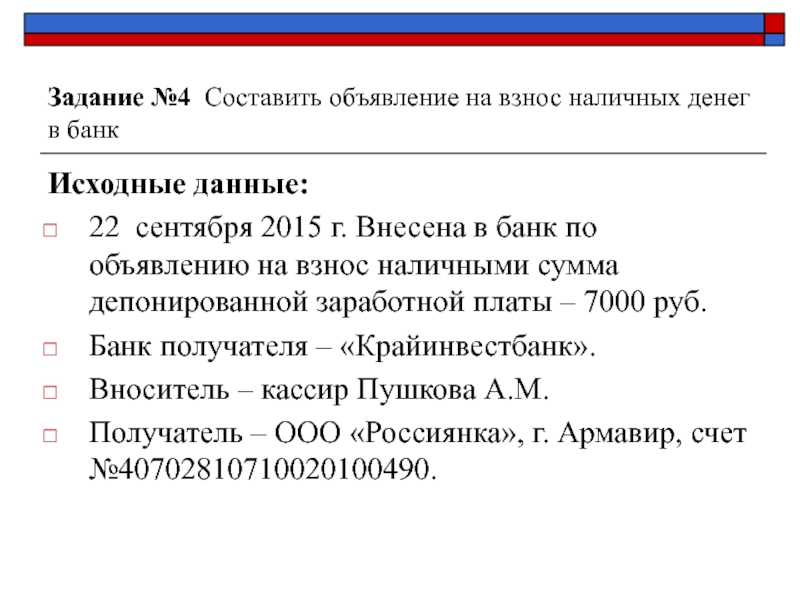 Задание №4 Составить объявление на взнос наличных денег в банк

Исходные данные:

22 сентября 2015 г. Внесена в банк по объявлению на взнос наличными сумма депонированной заработной платы – 7000 руб.

Банк получателя – «Крайинвестбанк».

Вноситель – кассир Пушкова А.М.

Получатель – ООО «Россиянка», г. Армавир, счет №40702810710020100490.